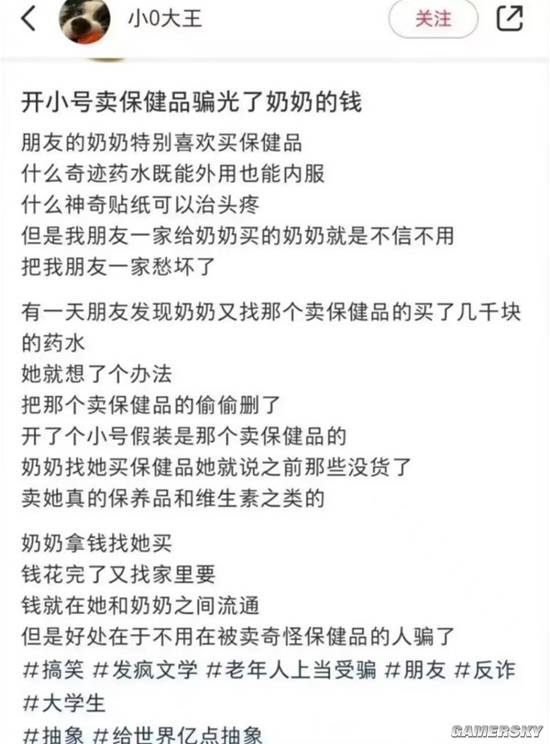 小0大王
关注

开小号卖保健品骗光了奶奶的钱

朋友的奶奶特别喜欢买保健品
什么奇迹药水既能外用也能内服
什么神奇贴纸可以治头疼
但是我朋友一家给奶奶买的奶奶就是不信不用
把我朋友一家愁坏了

有一天朋友发现奶奶又找那个卖保健品的买了几千块的药水
她就想了个办法
把那个卖保健品的偷偷删了
开了个小号假装是那个卖保健品的
奶奶找她买保健品她就说之前那些没货了
卖她真的保养品和维生素之类的

奶奶拿钱找她买
钱花完了又找家里要
钱就在她和奶奶之间流通
但是好处在于不用在被卖奇怪保健品的人骗了
#搞笑 #发疯文学 #老年人上当受骗 #朋友 #反诈 #大学生
#抽象 #给世界亿点抽象

GAMERSKY